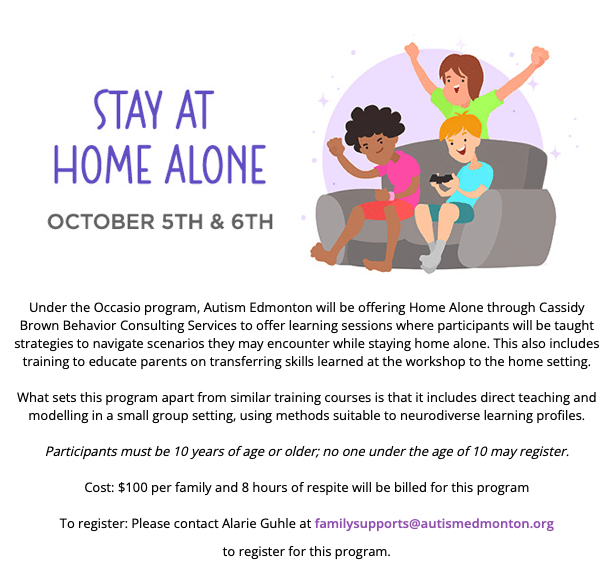 STAY AT
HOME ALONE

OCTOBER 5TH & 6TH

Under the Occasio program, Autism Edmonton will be offering Home Alone through Cassidy Brown Behavior Consulting Services to offer learning sessions where participants will be taught strategies to navigate scenarios they may encounter while staying home alone. This also includes training to educate parents on transferring skills learned at the workshop to the home setting.

What sets this program apart from similar training courses is that it includes direct teaching and modelling in a small group setting, using methods suitable to neurodiverse learning profiles.

Participants must be 10 years of age or older; no one under the age of 10 may register.

Cost: $100 per family and 8 hours of respite will be billed for this program

To register: Please contact Alarie Guhle at familysupports@autismedmonton.org

to register for this program.